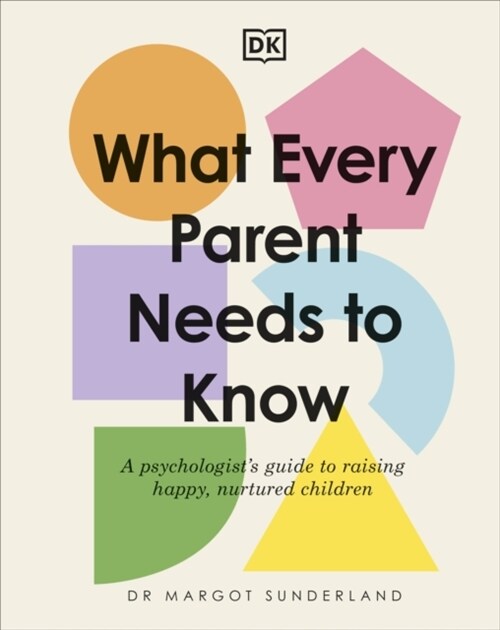 DK

What Every Parent Needs to Know

A psychologist's guide to raising happy, nurtured children

DR MARGOT SUNDERLAND